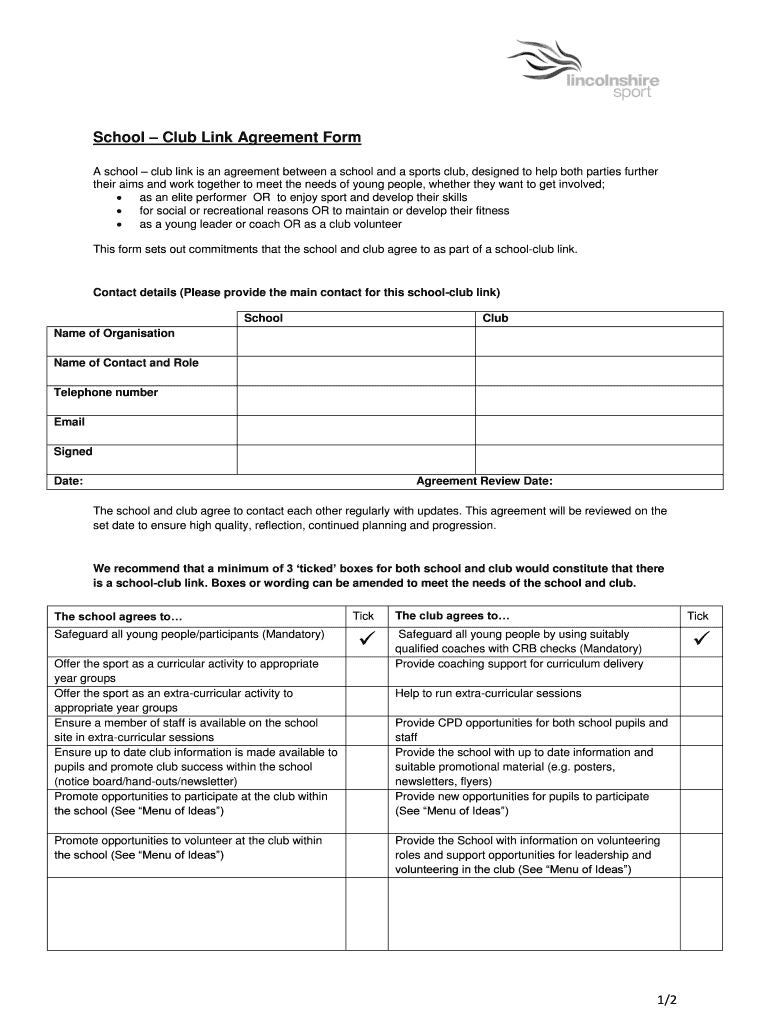 lincolnshire sport

School – Club Link Agreement Form

A school – club link is an agreement between a school and a sports club, designed to help both parties further their aims and work together to meet the needs of young people, whether they want to get involved;
• as an elite performer OR to enjoy sport and develop their skills
• for social or recreational reasons OR to maintain or develop their fitness
• as a young leader or coach OR as a club volunteer

This form sets out commitments that the school and club agree to as part of a school-club link.

Contact details (Please provide the main contact for this school-club link)

| | School | Club |
|---|---|---|
| Name of Organisation | | |
| Name of Contact and Role | | |
| Telephone number | | |
| Email | | |
| Signed | | |
| Date: | Agreement Review Date: | |

The school and club agree to contact each other regularly with updates. This agreement will be reviewed on the set date to ensure high quality, reflection, continued planning and progression.

We recommend that a minimum of 3 'ticked' boxes for both school and club would constitute that there is a school-club link. Boxes or wording can be amended to meet the needs of the school and club.

| The school agrees to… | Tick | The club agrees to… | Tick |
|---|---|---|---|
| Safeguard all young people/participants (Mandatory) | ✓ | Safeguard all young people by using suitably qualified coaches with CRB checks (Mandatory) | ✓ |
| Offer the sport as a curricular activity to appropriate year groups | | Provide coaching support for curriculum delivery | |
| Offer the sport as an extra-curricular activity to appropriate year groups | | Help to run extra-curricular sessions | |
| Ensure a member of staff is available on the school site in extra-curricular sessions | | Provide CPD opportunities for both school pupils and staff | |
| Ensure up to date club information is made available to pupils and promote club success within the school (notice board/hand-outs/newsletter) | | Provide the school with up to date information and suitable promotional material (e.g. posters, newsletters, flyers) | |
| Promote opportunities to participate at the club within the school (See "Menu of Ideas") | | Provide new opportunities for pupils to participate (See "Menu of Ideas") | |
| Promote opportunities to volunteer at the club within the school (See "Menu of Ideas") | | Provide the School with information on volunteering roles and support opportunities for leadership and volunteering in the club (See "Menu of Ideas") | |
| | | | |

1/2